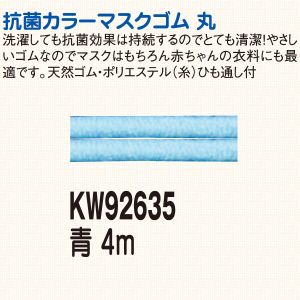 抗菌カラーマスクゴム 丸

洗濯しても抗菌効果は持続するのでとても清潔!やさしいゴムなのでマスクはもちろん赤ちゃんの衣料にも最適です。天然ゴム・ポリエステル(糸)ひも通し付

KW92635
青 4m